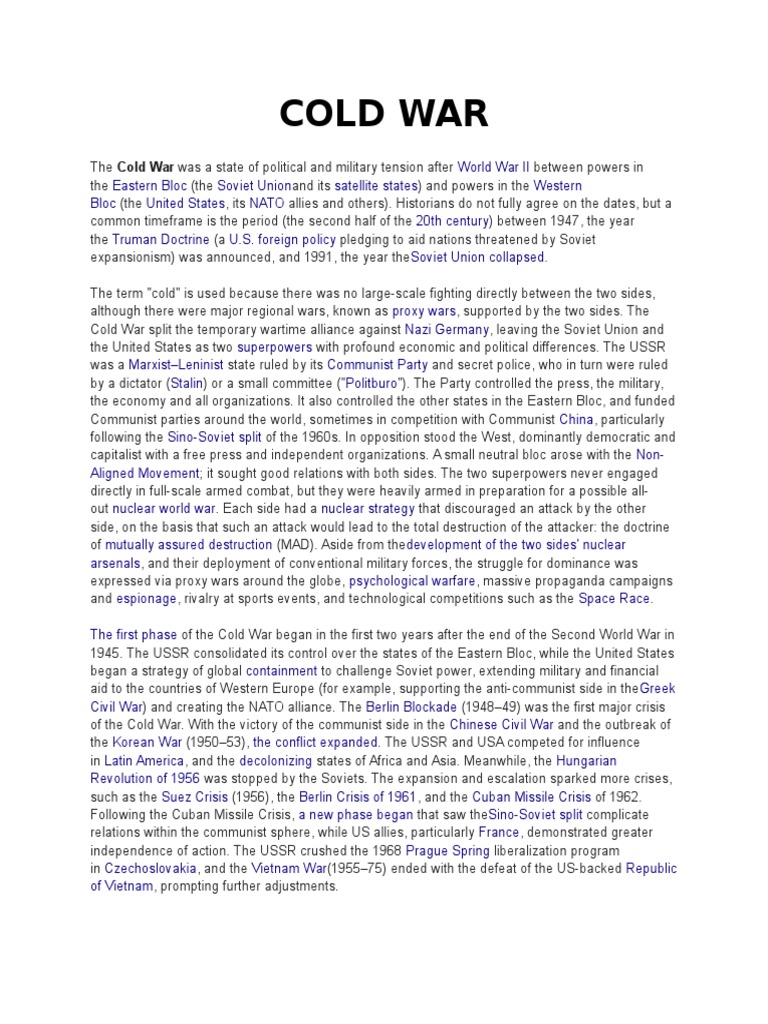 COLD WAR

The Cold War was a state of political and military tension after World War II between powers in the Eastern Bloc (the Soviet Unionand its satellite states) and powers in the Western Bloc (the United States, its NATO allies and others). Historians do not fully agree on the dates, but a common timeframe is the period (the second half of the 20th century) between 1947, the year the Truman Doctrine (a U.S. foreign policy pledging to aid nations threatened by Soviet expansionism) was announced, and 1991, the year theSoviet Union collapsed.

The term "cold" is used because there was no large-scale fighting directly between the two sides, although there were major regional wars, known as proxy wars, supported by the two sides. The Cold War split the temporary wartime alliance against Nazi Germany, leaving the Soviet Union and the United States as two superpowers with profound economic and political differences. The USSR was a Marxist–Leninist state ruled by its Communist Party and secret police, who in turn were ruled by a dictator (Stalin) or a small committee ("Politburo"). The Party controlled the press, the military, the economy and all organizations. It also controlled the other states in the Eastern Bloc, and funded Communist parties around the world, sometimes in competition with Communist China, particularly following the Sino-Soviet split of the 1960s. In opposition stood the West, dominantly democratic and capitalist with a free press and independent organizations. A small neutral bloc arose with the Non-Aligned Movement; it sought good relations with both sides. The two superpowers never engaged directly in full-scale armed combat, but they were heavily armed in preparation for a possible all-out nuclear world war. Each side had a nuclear strategy that discouraged an attack by the other side, on the basis that such an attack would lead to the total destruction of the attacker: the doctrine of mutually assured destruction (MAD). Aside from thedevelopment of the two sides' nuclear arsenals, and their deployment of conventional military forces, the struggle for dominance was expressed via proxy wars around the globe, psychological warfare, massive propaganda campaigns and espionage, rivalry at sports events, and technological competitions such as the Space Race.

The first phase of the Cold War began in the first two years after the end of the Second World War in 1945. The USSR consolidated its control over the states of the Eastern Bloc, while the United States began a strategy of global containment to challenge Soviet power, extending military and financial aid to the countries of Western Europe (for example, supporting the anti-communist side in theGreek Civil War) and creating the NATO alliance. The Berlin Blockade (1948–49) was the first major crisis of the Cold War. With the victory of the communist side in the Chinese Civil War and the outbreak of the Korean War (1950–53), the conflict expanded. The USSR and USA competed for influence in Latin America, and the decolonizing states of Africa and Asia. Meanwhile, the Hungarian Revolution of 1956 was stopped by the Soviets. The expansion and escalation sparked more crises, such as the Suez Crisis (1956), the Berlin Crisis of 1961, and the Cuban Missile Crisis of 1962. Following the Cuban Missile Crisis, a new phase began that saw theSino-Soviet split complicate relations within the communist sphere, while US allies, particularly France, demonstrated greater independence of action. The USSR crushed the 1968 Prague Spring liberalization program in Czechoslovakia, and the Vietnam War(1955–75) ended with the defeat of the US-backed Republic of Vietnam, prompting further adjustments.